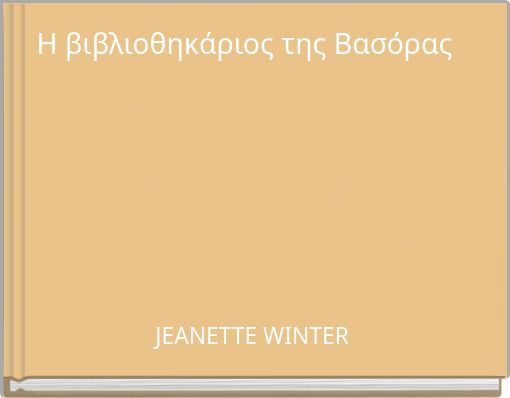 Η βιβλιοθηκάριος της Βασόρας

JEANETTE WINTER